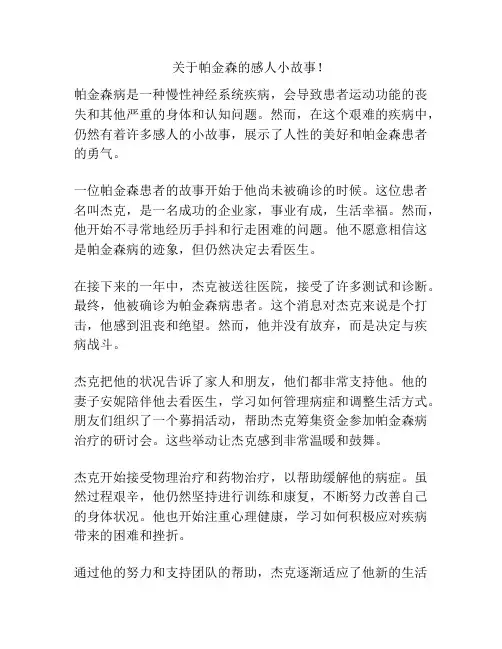 关于帕金森的感人小故事！

帕金森病是一种慢性神经系统疾病，会导致患者运动功能的丧失和其他严重的身体和认知问题。然而，在这个艰难的疾病中，仍然有着许多感人的小故事，展示了人性的美好和帕金森患者的勇气。

一位帕金森患者的故事开始于他尚未被确诊的时候。这位患者名叫杰克，是一名成功的企业家，事业有成，生活幸福。然而，他开始不寻常地经历手抖和行走困难的问题。他不愿意相信这是帕金森病的迹象，但仍然决定去看医生。

在接下来的一年中，杰克被送往医院，接受了许多测试和诊断。最终，他被确诊为帕金森病患者。这个消息对杰克来说是个打击，他感到沮丧和绝望。然而，他并没有放弃，而是决定与疾病战斗。

杰克把他的状况告诉了家人和朋友，他们都非常支持他。他的妻子安妮陪伴他去看医生，学习如何管理病症和调整生活方式。朋友们组织了一个募捐活动，帮助杰克筹集资金参加帕金森病治疗的研讨会。这些举动让杰克感到非常温暖和鼓舞。

杰克开始接受物理治疗和药物治疗，以帮助缓解他的病症。虽然过程艰辛，他仍然坚持进行训练和康复，不断努力改善自己的身体状况。他也开始注重心理健康，学习如何积极应对疾病带来的困难和挫折。

通过他的努力和支持团队的帮助，杰克逐渐适应了他新的生活